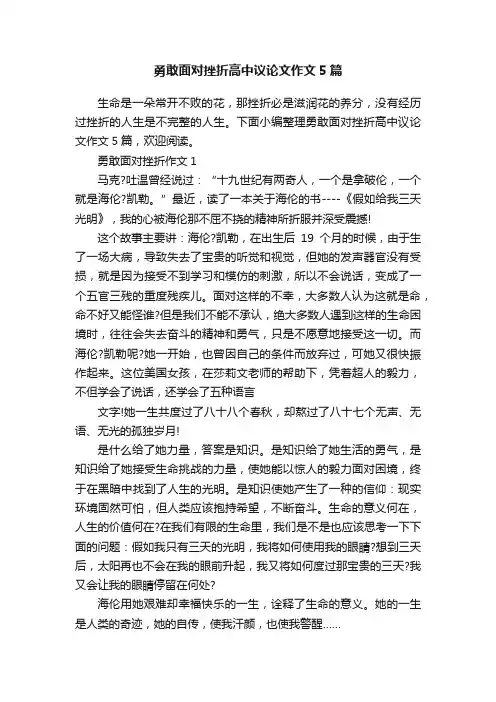 勇敢面对挫折高中议论文作文 5 篇

生命是一朵常开不败的花，那挫折必是滋润花的养分，没有经历过挫折的人生是不完整的人生。下面小编整理勇敢面对挫折高中议论文作文 5 篇，欢迎阅读。

勇敢面对挫折作文 1

马克?吐温曾经说过：“十九世纪有两奇人，一个是拿破伦，一个就是海伦?凯勒。”最近，读了一本关于海伦的书----《假如给我三天光明》，我的心被海伦那不屈不挠的精神所折服并深受震撼!

这个故事主要讲：海伦?凯勒，在出生后 19 个月的时候，由于生了一场大病，导致失去了宝贵的听觉和视觉，但她的发声器官没有受损，就是因为接受不到学习和模仿的刺激，所以不会说话，变成了一个五官三残的重度残疾儿。面对这样的不幸，大多数人认为这就是命，命不好又能怪谁?但是我们不能不承认，绝大多数人遇到这样的生命困境时，往往会失去奋斗的精神和勇气，只是不愿意地接受这一切。而海伦?凯勒呢?她一开始，也曾因自己的条件而放弃过，可她又很快振作起来。这位美国女孩，在莎莉文老师的帮助下，凭着超人的毅力，不但学会了说话，还学会了五种语言

文字!她一生共度过了八十八个春秋，却熬过了八十七个无声、无语、无光的孤独岁月!

是什么给了她力量，答案是知识。是知识给了她生活的勇气，是知识给了她接受生命挑战的力量，使她能以惊人的毅力面对困境，终于在黑暗中找到了人生的光明。是知识使她产生了一种的信仰：现实环境固然可怕，但人类应该抱持希望，不断奋斗。生命的意义何在，人生的价值何在?在我们有限的生命里，我们是不是也应该思考一下下面的问题：假如我只有三天的光明，我将如何使用我的眼睛?想到三天后，太阳再也不会在我的眼前升起，我又将如何度过那宝贵的三天?我又会让我的眼睛停留在何处?

海伦用她艰难却幸福快乐的一生，诠释了生命的意义。她的一生是人类的奇迹，她的自传，使我汗颜，也使我警醒......